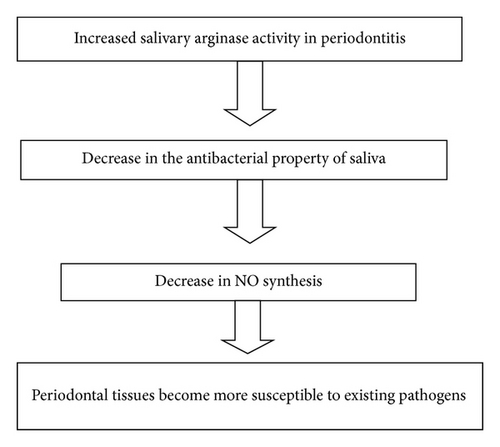 Increased salivary arginase activity in periodontitis

Decrease in the antibacterial property of saliva

Decrease in NO synthesis

Periodontal tissues become more susceptible to existing pathogens